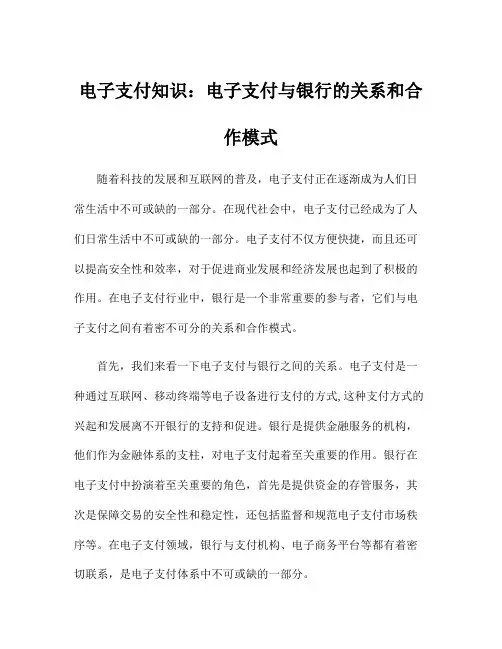 电子支付知识：电子支付与银行的关系和合作模式

随着科技的发展和互联网的普及，电子支付正在逐渐成为人们日常生活中不可或缺的一部分。在现代社会中，电子支付已经成为了人们日常生活中不可或缺的一部分。电子支付不仅方便快捷，而且还可以提高安全性和效率，对于促进商业发展和经济发展也起到了积极的作用。在电子支付行业中，银行是一个非常重要的参与者，它们与电子支付之间有着密不可分的关系和合作模式。

首先，我们来看一下电子支付与银行之间的关系。电子支付是一种通过互联网、移动终端等电子设备进行支付的方式，这种支付方式的兴起和发展离不开银行的支持和促进。银行是提供金融服务的机构，他们作为金融体系的支柱，对电子支付起着至关重要的作用。银行在电子支付中扮演着至关重要的角色，首先是提供资金的存管服务，其次是保障交易的安全性和稳定性，还包括监督和规范电子支付市场秩序等。在电子支付领域，银行与支付机构、电子商务平台等都有着密切联系，是电子支付体系中不可或缺的一部分。